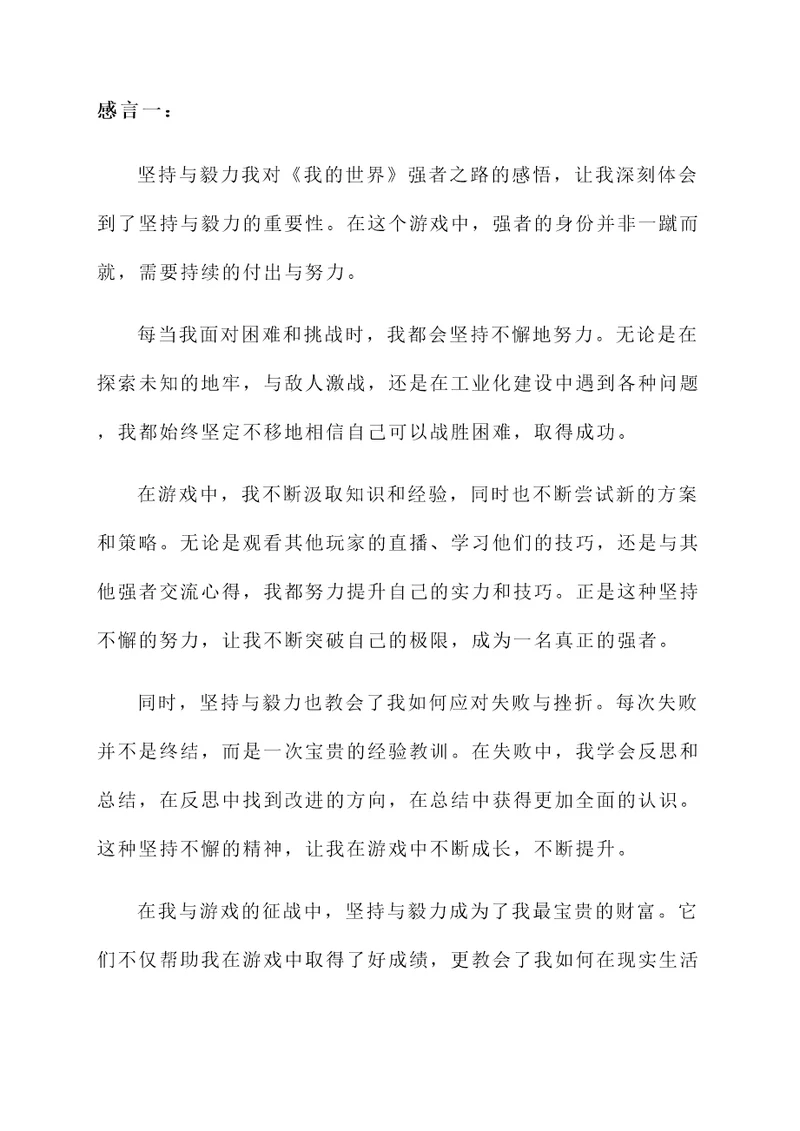 感言一：

坚持与毅力我对《我的世界》强者之路的感悟，让我深刻体会到了坚持与毅力的重要性。在这个游戏中，强者的身份并非一蹴而就，需要持续的付出与努力。

每当我面对困难和挑战时，我都会坚持不懈地努力。无论是在探索未知的地牢，与敌人激战，还是在工业化建设中遇到各种问题，我都始终坚定不移地相信自己可以战胜困难，取得成功。

在游戏中，我不断汲取知识和经验，同时也不断尝试新的方案和策略。无论是观看其他玩家的直播、学习他们的技巧，还是与其他强者交流心得，我都努力提升自己的实力和技巧。正是这种坚持不懈的努力，让我不断突破自己的极限，成为一名真正的强者。

同时，坚持与毅力也教会了我如何应对失败与挫折。每次失败并不是终结，而是一次宝贵的经验教训。在失败中，我学会反思和总结，在反思中找到改进的方向，在总结中获得更加全面的认识。这种坚持不懈的精神，让我在游戏中不断成长，不断提升。

在我与游戏的征战中，坚持与毅力成为了我最宝贵的财富。它们不仅帮助我在游戏中取得了好成绩，更教会了我如何在现实生活